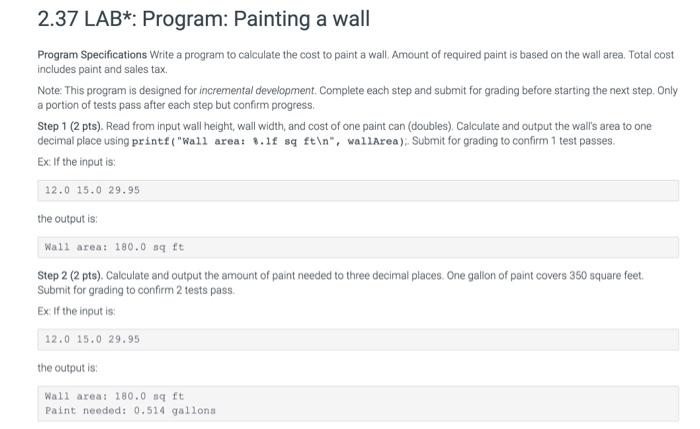 2.37 LAB*: Program: Painting a wall

Program Specifications Write a program to calculate the cost to paint a wall. Amount of required paint is based on the wall area. Total cost includes paint and sales tax.

Note: This program is designed for incremental development. Complete each step and submit for grading before starting the next step. Only a portion of tests pass after each step but confirm progress.

Step 1 (2 pts). Read from input wall height, wall width, and cost of one paint can (doubles). Calculate and output the wall's area to one decimal place using printf("Wall area: %.1f sq ft\n", wallArea);. Submit for grading to confirm 1 test passes.

Ex: If the input is:

12.0 15.0 29.95

the output is:

Wall area: 180.0 sq ft

Step 2 (2 pts). Calculate and output the amount of paint needed to three decimal places. One gallon of paint covers 350 square feet. Submit for grading to confirm 2 tests pass.

Ex: If the input is:

12.0 15.0 29.95

the output is:

Wall area: 180.0 sq ft
Paint needed: 0.514 gallons